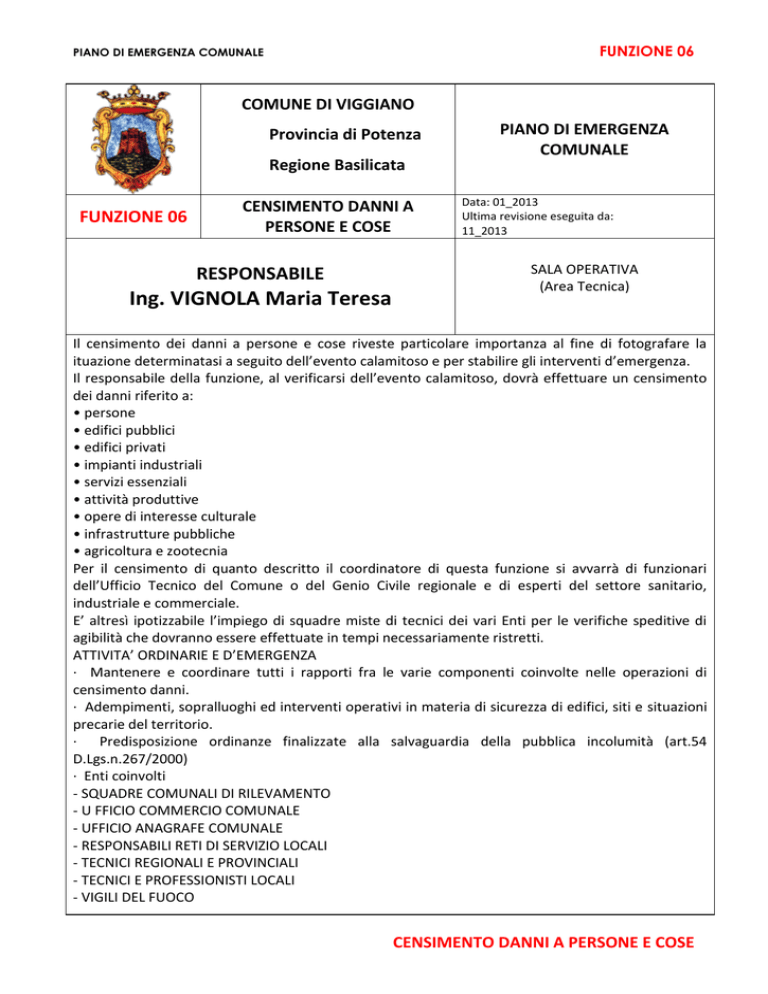 PIANO DI EMERGENZA COMUNALE

FUNZIONE 06

COMUNE DI VIGGIANO

Provincia di Potenza

Regione Basilicata

PIANO DI EMERGENZA COMUNALE

FUNZIONE 06

CENSIMENTO DANNI A PERSONE E COSE

Data: 01_2013
Ultima revisione eseguita da:
11_2013

RESPONSABILE
Ing. VIGNOLA Maria Teresa

SALA OPERATIVA
(Area Tecnica)

Il censimento dei danni a persone e cose riveste particolare importanza al fine di fotografare la ituazione determinatasi a seguito dell'evento calamitoso e per stabilire gli interventi d'emergenza.
Il responsabile della funzione, al verificarsi dell'evento calamitoso, dovrà effettuare un censimento dei danni riferito a:
• persone
• edifici pubblici
• edifici privati
• impianti industriali
• servizi essenziali
• attività produttive
• opere di interesse culturale
• infrastrutture pubbliche
• agricoltura e zootecnia
Per il censimento di quanto descritto il coordinatore di questa funzione si avvarrà di funzionari dell'Ufficio Tecnico del Comune o del Genio Civile regionale e di esperti del settore sanitario, industriale e commerciale.
E' altresì ipotizzabile l'impiego di squadre miste di tecnici dei vari Enti per le verifiche speditive di agibilità che dovranno essere effettuate in tempi necessariamente ristretti.
ATTIVITA' ORDINARIE E D'EMERGENZA
· Mantenere e coordinare tutti i rapporti fra le varie componenti coinvolte nelle operazioni di censimento danni.
· Adempimenti, sopralluoghi ed interventi operativi in materia di sicurezza di edifici, siti e situazioni precarie del territorio.
· Predisposizione ordinanze finalizzate alla salvaguardia della pubblica incolumità (art.54 D.Lgs.n.267/2000)
· Enti coinvolti
- SQUADRE COMUNALI DI RILEVAMENTO
- U FFICIO COMMERCIO COMUNALE
- UFFICIO ANAGRAFE COMUNALE
- RESPONSABILI RETI DI SERVIZIO LOCALI
- TECNICI REGIONALI E PROVINCIALI
- TECNICI E PROFESSIONISTI LOCALI
- VIGILI DEL FUOCO

CENSIMENTO DANNI A PERSONE E COSE